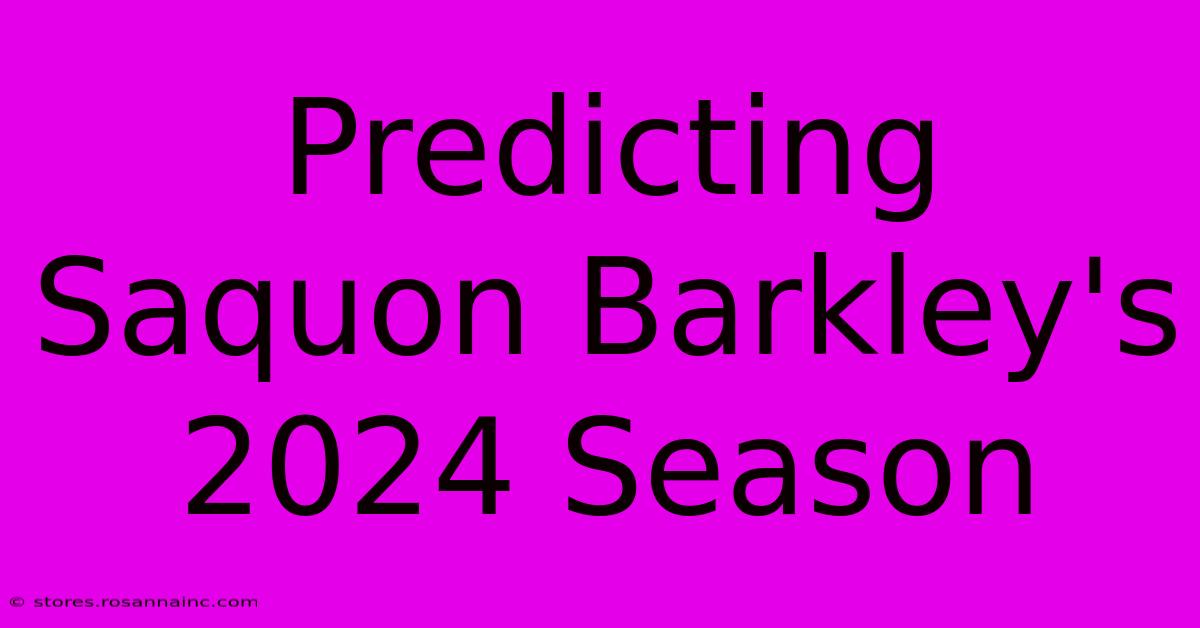 Predicting Saquon Barkley's 2024 Season

© stores.rosannainc.com